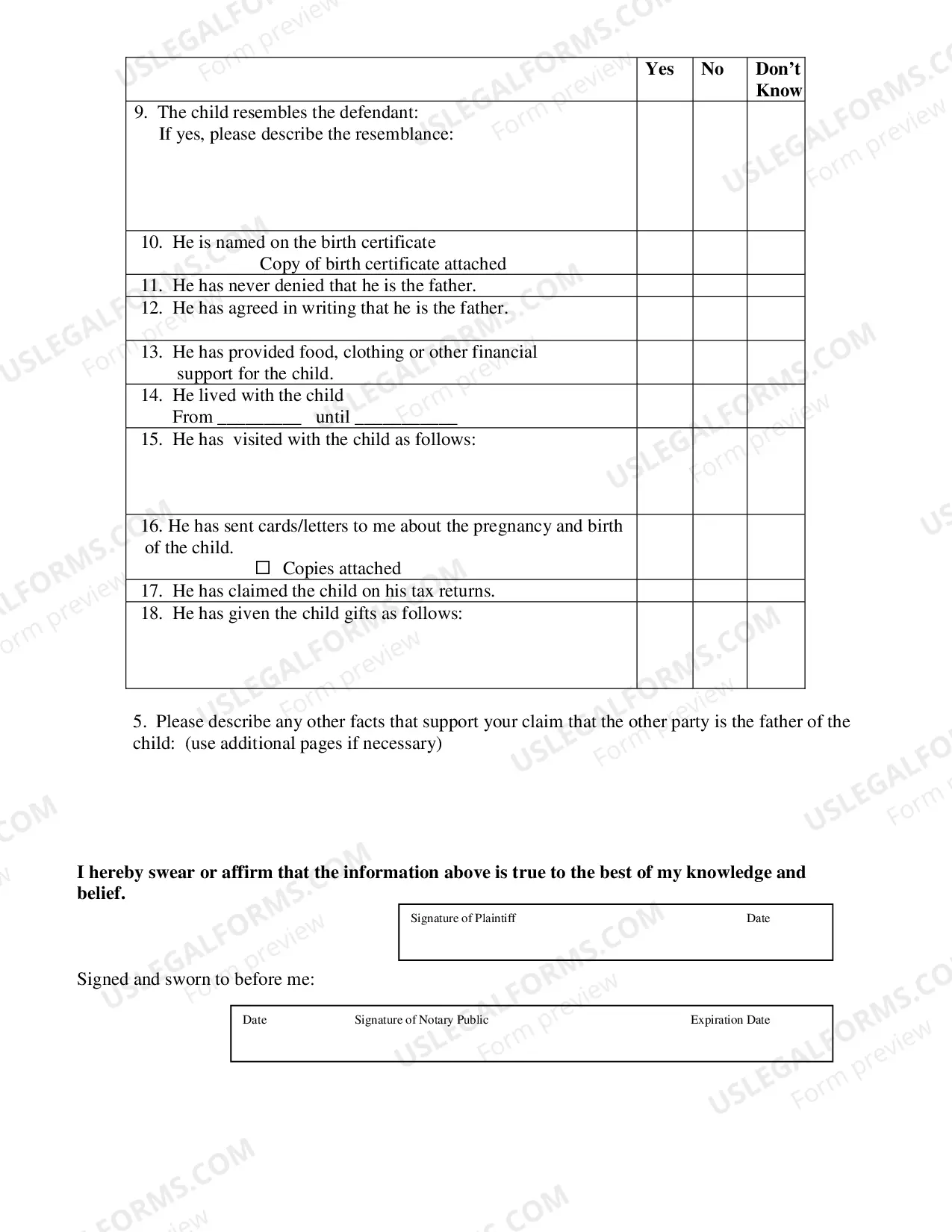 |  | Yes | No | Don't Know |
|---|---|---|---|
| 9. The child resembles the defendant: If yes, please describe the resemblance: |  |  |  |
| 10. He is named on the birth certificate Copy of birth certificate attached |  |  |  |
| 11. He has never denied that he is the father. |  |  |  |
| 12. He has agreed in writing that he is the father. |  |  |  |
| 13. He has provided food, clothing or other financial support for the child. |  |  |  |
| 14. He lived with the child From ____ until ____ |  |  |  |
| 15. He has visited with the child as follows: |  |  |  |
| 16. He has sent cards/letters to me about the pregnancy and birth of the child. ☐ Copies attached |  |  |  |
| 17. He has claimed the child on his tax returns. |  |  |  |
| 18. He has given the child gifts as follows: |  |  |  |

5. Please describe any other facts that support your claim that the other party is the father of the child: (use additional pages if necessary)

I hereby swear or affirm that the information above is true to the best of my knowledge and belief.

Signature of Plaintiff Date

Signed and sworn to before me:

Date Signature of Notary Public Expiration Date

USLEGALFORMS.COM Form preview